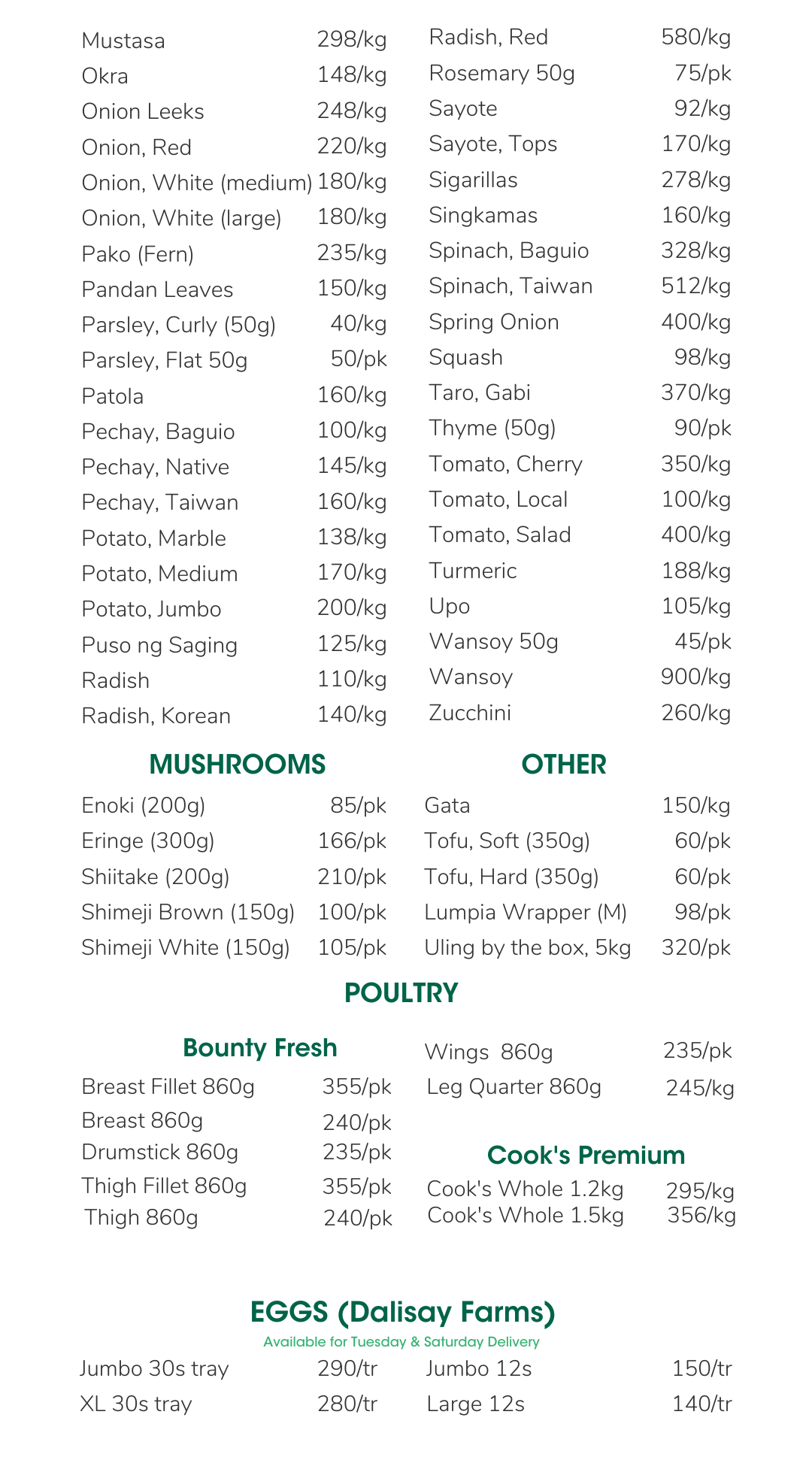 Mustasa 298/kg
Okra 148/kg
Onion Leeks 248/kg
Onion, Red 220/kg
Onion, White (medium) 180/kg
Onion, White (large) 180/kg
Pako (Fern) 235/kg
Pandan Leaves 150/kg
Parsley, Curly (50g) 40/kg
Parsley, Flat 50g 50/pk
Patola 160/kg
Pechay, Baguio 100/kg
Pechay, Native 145/kg
Pechay, Taiwan 160/kg
Potato, Marble 138/kg
Potato, Medium 170/kg
Potato, Jumbo 200/kg
Puso ng Saging 125/kg
Radish 110/kg
Radish, Korean 140/kg

Radish, Red 580/kg
Rosemary 50g 75/pk
Sayote 92/kg
Sayote, Tops 170/kg
Sigarillas 278/kg
Singkamas 160/kg
Spinach, Baguio 328/kg
Spinach, Taiwan 512/kg
Spring Onion 400/kg
Squash 98/kg
Taro, Gabi 370/kg
Thyme (50g) 90/pk
Tomato, Cherry 350/kg
Tomato, Local 100/kg
Tomato, Salad 400/kg
Turmeric 188/kg
Upo 105/kg
Wansoy 50g 45/pk
Wansoy 900/kg
Zucchini 260/kg

MUSHROOMS

Enoki (200g) 85/pk
Eringe (300g) 166/pk
Shiitake (200g) 210/pk
Shimeji Brown (150g) 100/pk
Shimeji White (150g) 105/pk

OTHER

Gata 150/kg
Tofu, Soft (350g) 60/pk
Tofu, Hard (350g) 60/pk
Lumpia Wrapper (M) 98/pk
Uling by the box, 5kg 320/pk

POULTRY

Bounty Fresh

Breast Fillet 860g 355/pk
Breast 860g 240/pk
Drumstick 860g 235/pk
Thigh Fillet 860g 355/pk
Thigh 860g 240/pk

Wings 860g 235/pk
Leg Quarter 860g 245/kg

Cook's Premium

Cook's Whole 1.2kg 295/kg
Cook's Whole 1.5kg 356/kg

EGGS (Dalisay Farms)
Available for Tuesday & Saturday Delivery

Jumbo 30s tray 290/tr
XL 30s tray 280/tr

Jumbo 12s 150/tr
Large 12s 140/tr